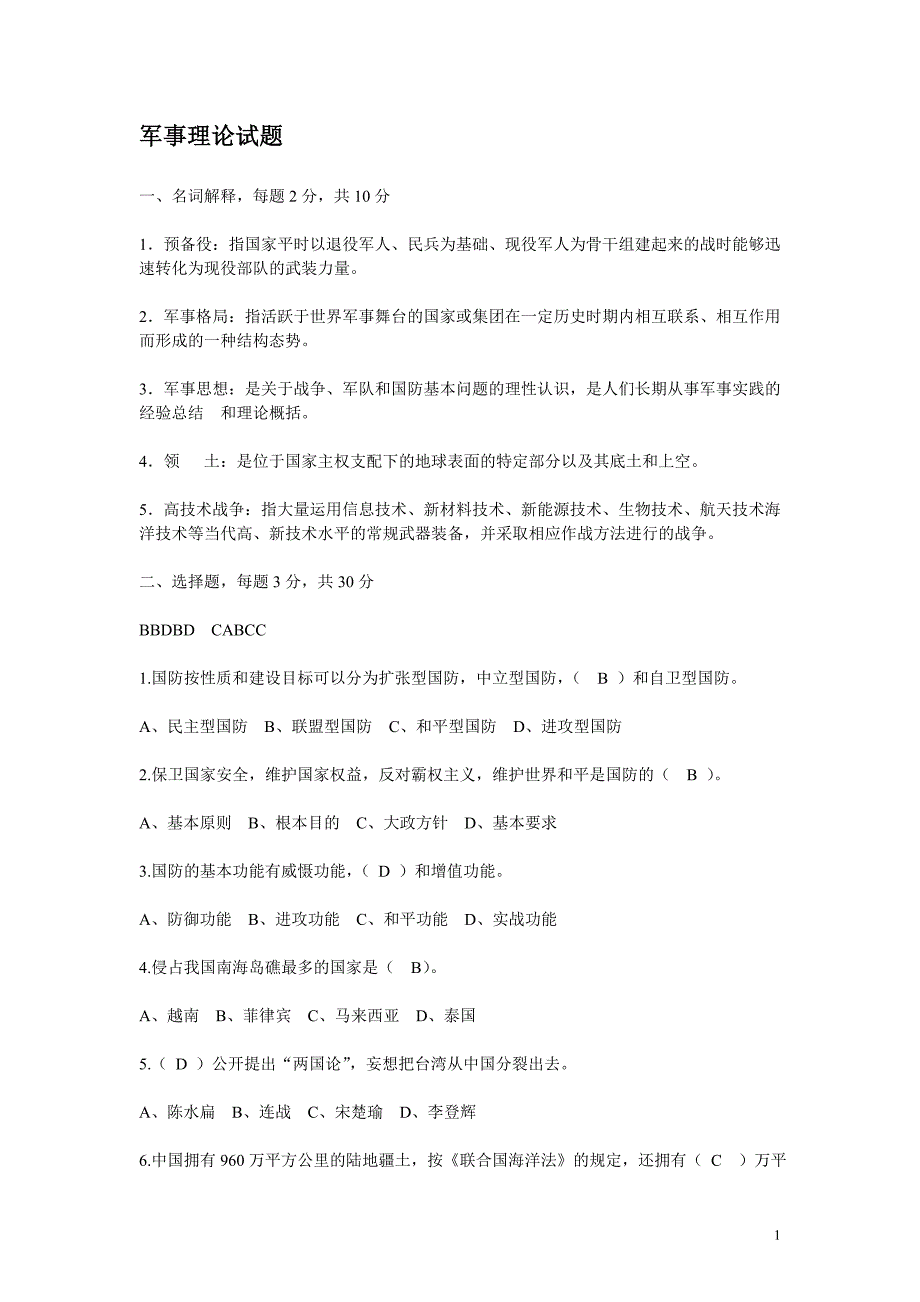 军事理论试题

一、名词解释，每题 2 分，共 10 分

1．预备役：指国家平时以退役军人、民兵为基础、现役军人为骨干组建起来的战时能够迅速转化为现役部队的武装力量。

2．军事格局：指活跃于世界军事舞台的国家或集团在一定历史时期内相互联系、相互作用而形成的一种结构态势。

3．军事思想：是关于战争、军队和国防基本问题的理性认识，是人们长期从事军事实践的经验总结　和理论概括。

4．领　　土：是位于国家主权支配下的地球表面的特定部分以及其底土和上空。

5．高技术战争：指大量运用信息技术、新材料技术、新能源技术、生物技术、航天技术海洋技术等当代高、新技术水平的常规武器装备，并采取相应作战方法进行的战争。

二、选择题，每题 3 分，共 30 分

BBDBD　CABCC

1.国防按性质和建设目标可以分为扩张型国防，中立型国防，（　B　）和自卫型国防。

A、民主型国防　B、联盟型国防　C、和平型国防　D、进攻型国防

2.保卫国家安全，维护国家权益，反对霸权主义，维护世界和平是国防的（　B　）。

A、基本原则　B、根本目的　C、大政方针　D、基本要求

3.国防的基本功能有威慑功能，（ D ）和增值功能。

A、防御功能　B、进攻功能　C、和平功能　D、实战功能

4.侵占我国南海岛礁最多的国家是（　B）。

A、越南　B、菲律宾　C、马来西亚　D、泰国

5.（ D ）公开提出“两国论”，妄想把台湾从中国分裂出去。

A、陈水扁　B、连战　C、宋楚瑜　D、李登辉

6.中国拥有 960 万平方公里的陆地疆土，按《联合国海洋法》的规定，还拥有（　C　）万平

1